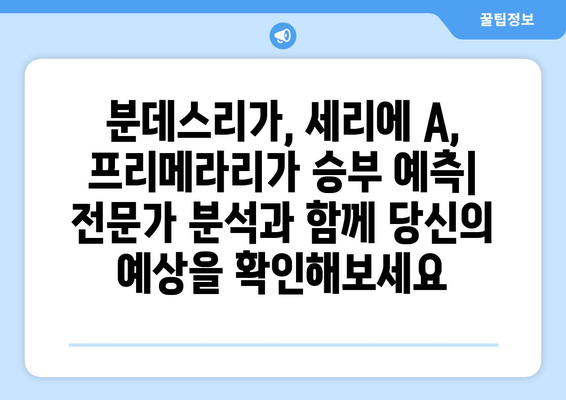 꿀팁정보

분데스리가, 세리에 A, 프리메라리가 승부 예측| 전문가 분석과 함께 당신의 예상을 확인해보세요